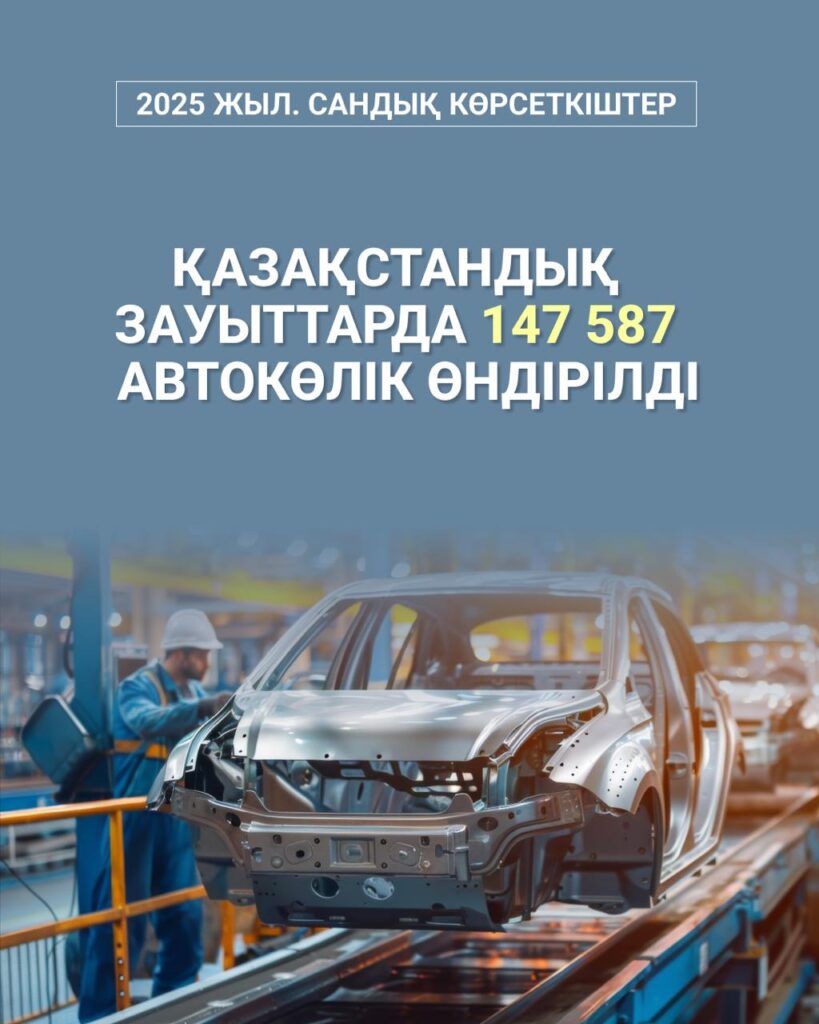 2025 ЖЫЛ. САНДЫҚ КӨРСЕТКІШТЕР

ҚАЗАҚСТАНДЫҚ ЗАУЫТТАРДА 147 587 АВТОКӨЛІК ӨНДІРІЛДІ